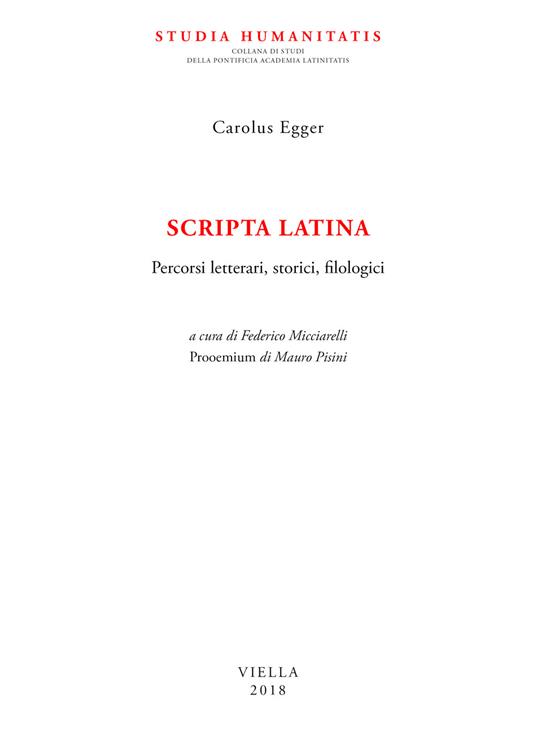 STUDIA HUMANITATIS
COLLANA DI STUDI
DELLA PONTIFICIA ACADEMIA LATINITATIS

Carolus Egger

SCRIPTA LATINA

Percorsi letterari, storici, filologici

a cura di Federico Micciarelli
Prooemium di Mauro Pisini

VIELLA
2018